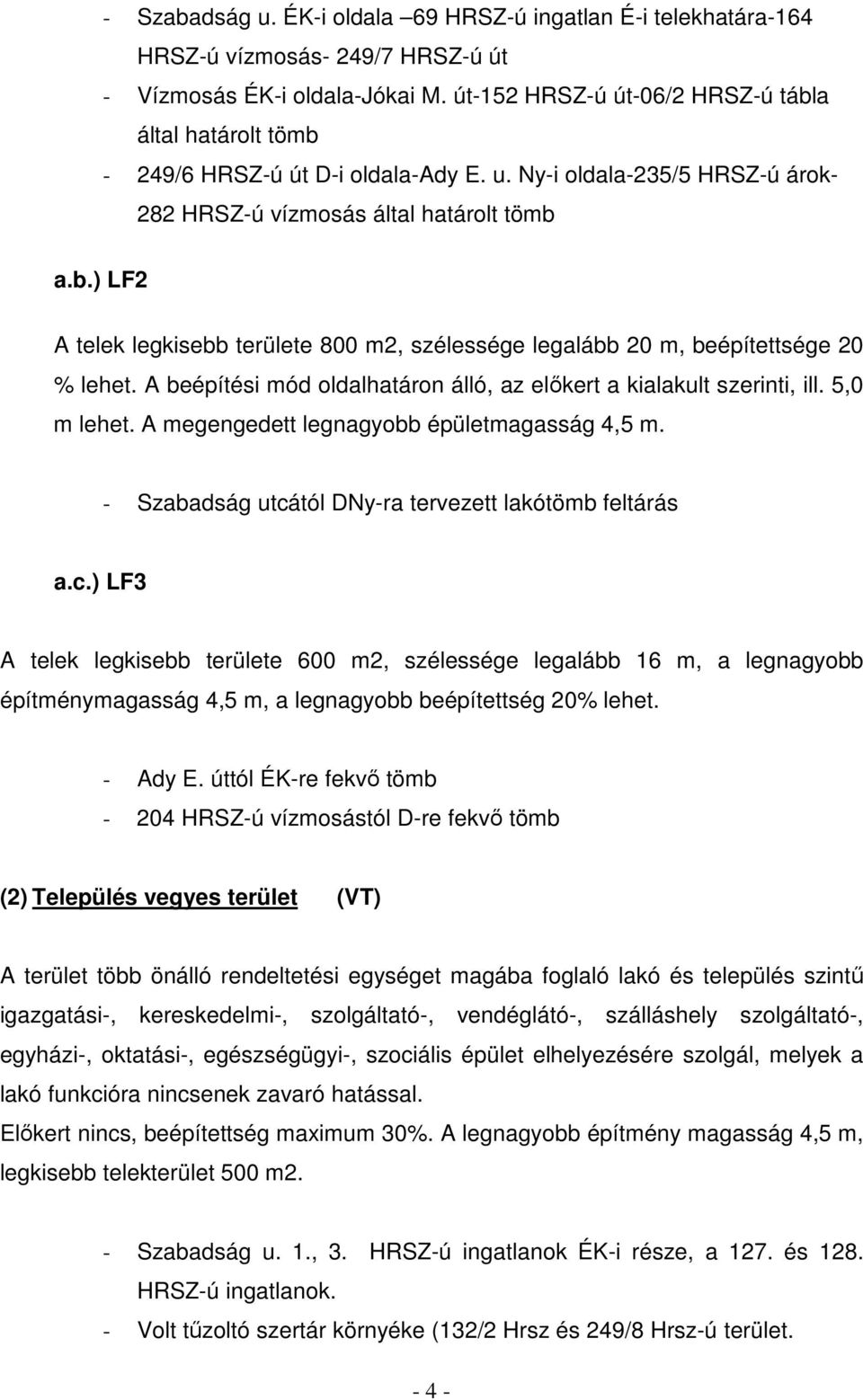 - Szabadság u. ÉK-i oldala –69 HRSZ-ú ingatlan É-i telekhatára-164 HRSZ-ú vízmosás- 249/7 HRSZ-ú út
- Vízmosás ÉK-i oldala-Jókai M. út-152 HRSZ-ú út-06/2 HRSZ-ú tábla által határolt tömb
- 249/6 HRSZ-ú út D-i oldala-Ady E. u. Ny-i oldala-235/5 HRSZ-ú árok-282 HRSZ-ú vízmosás által határolt tömb

a.b.) LF2

A telek legkisebb területe 800 m2, szélessége legalább 20 m, beépítettsége 20 % lehet. A beépítési mód oldalhatáron álló, az előkert a kialakult szerinti, ill. 5,0 m lehet. A megengedett legnagyobb épületmagasság 4,5 m.

- Szabadság utcától DNy-ra tervezett lakótömb feltárás

a.c.) LF3

A telek legkisebb területe 600 m2, szélessége legalább 16 m, a legnagyobb építménymagasság 4,5 m, a legnagyobb beépítettség 20% lehet.

- Ady E. úttól ÉK-re fekvő tömb
- 204 HRSZ-ú vízmosástól D-re fekvő tömb

(2) Település vegyes terület (VT)

A terület több önálló rendeltetési egységet magába foglaló lakó és település szintű igazgatási-, kereskedelmi-, szolgáltató-, vendéglátó-, szálláshely szolgáltató-, egyházi-, oktatási-, egészségügyi-, szociális épület elhelyezésére szolgál, melyek a lakó funkcióra nincsenek zavaró hatással.
Előkert nincs, beépítettség maximum 30%. A legnagyobb építmény magasság 4,5 m, legkisebb telekterület 500 m2.

- Szabadság u. 1., 3. HRSZ-ú ingatlanok ÉK-i része, a 127. és 128. HRSZ-ú ingatlanok.
- Volt tűzoltó szertár környéke (132/2 Hrsz és 249/8 Hrsz-ú terület.

- 4 -